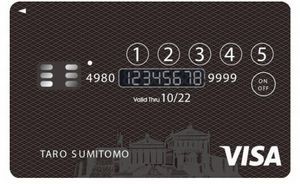 1 2 3 4 5

4980 12345678 9999

ON OFF

Valid Thru 10/22

TARO SUMITOMO

VISA